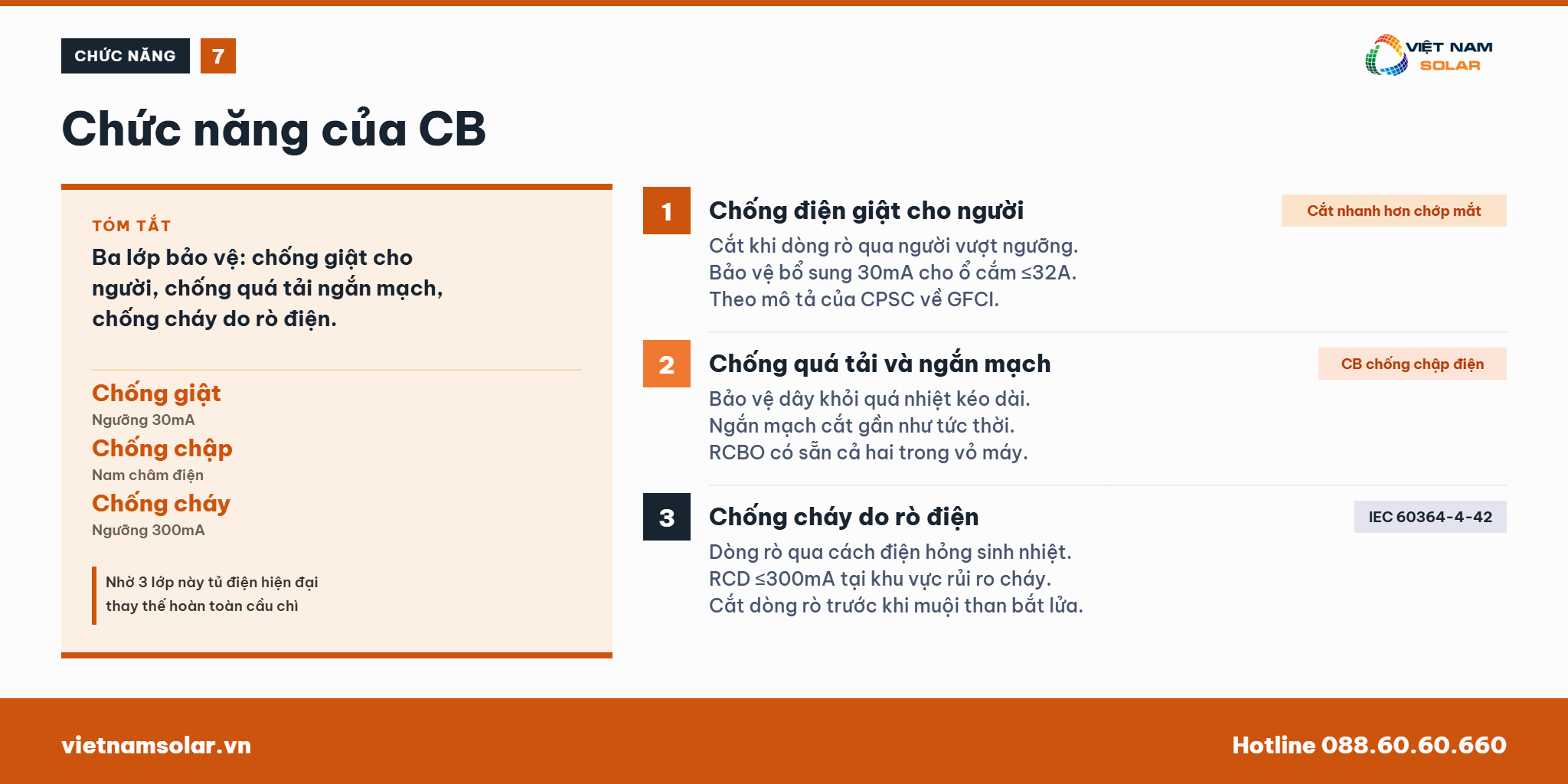 CHỨC NĂNG 7

VIỆT NAM SOLAR

Chức năng của CB

TÓM TẮT

Ba lớp bảo vệ: chống giật cho người, chống quá tải ngắn mạch, chống cháy do rò điện.

Chống giật
Ngưỡng 30mA

Chống chập
Nam châm điện

Chống cháy
Ngưỡng 300mA

Nhờ 3 lớp này tủ điện hiện đại thay thế hoàn toàn cầu chì

1 Chống điện giật cho người

Cắt nhanh hơn chớp mắt

Cắt khi dòng rò qua người vượt ngưỡng. Bảo vệ bổ sung 30mA cho ổ cắm ≤32A. Theo mô tả của CPSC về GFCI.

2 Chống quá tải và ngắn mạch

CB chống chập điện

Bảo vệ dây khỏi quá nhiệt kéo dài. Ngắn mạch cắt gần như tức thời. RCBO có sẵn cả hai trong vỏ máy.

3 Chống cháy do rò điện

IEC 60364-4-42

Dòng rò qua cách điện hỏng sinh nhiệt. RCD ≤300mA tại khu vực rủi ro cháy. Cắt dòng rò trước khi muội than bắt lửa.

vietnamsolar.vn

Hotline 088.60.60.660